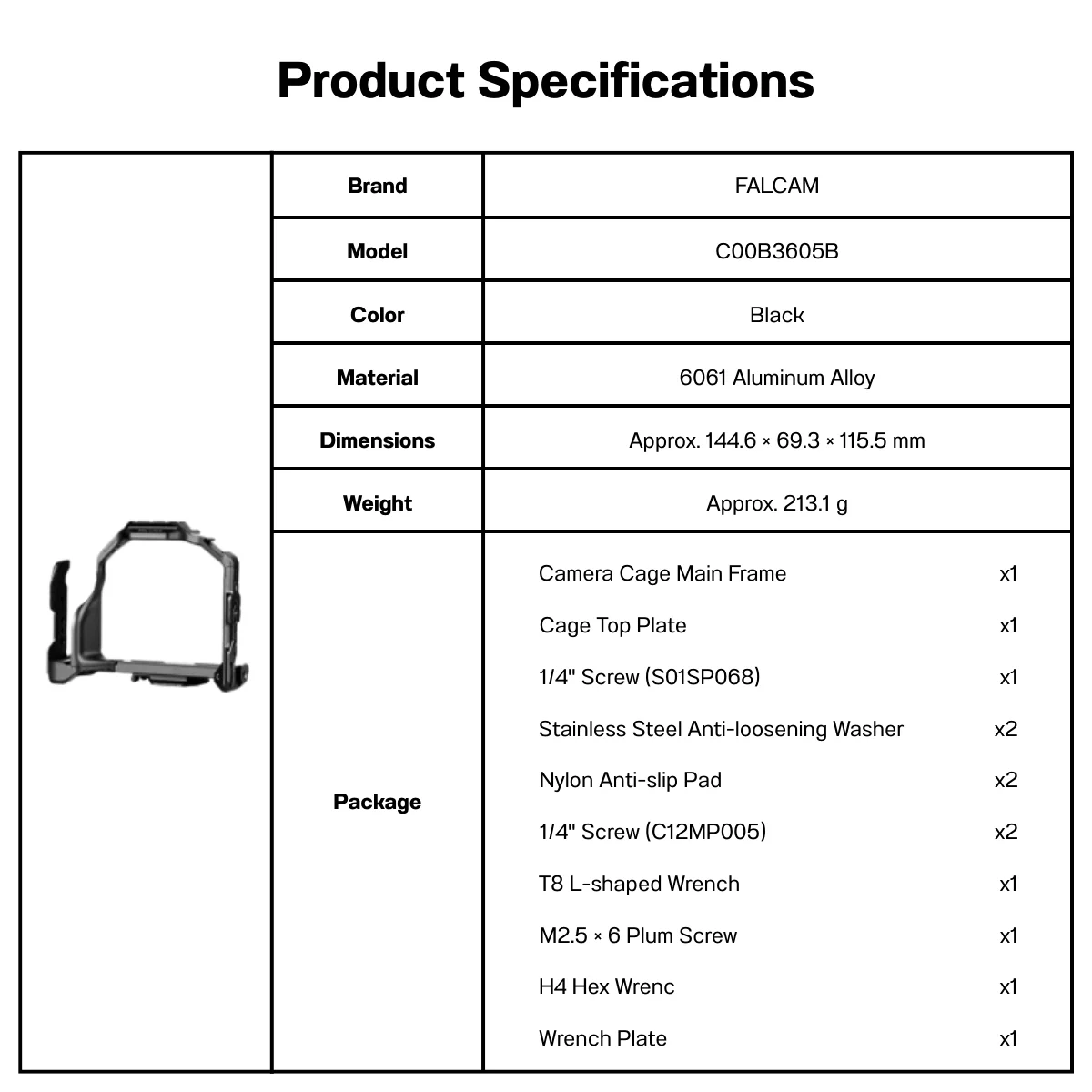 Product Specifications

| Brand | FALCAM |
|---|---|
| Model | C00B3605B |
| Color | Black |
| Material | 6061 Aluminum Alloy |
| Dimensions | Approx. 144.6 × 69.3 × 115.5 mm |
| Weight | Approx. 213.1 g |
| Package | Camera Cage Main Frame x1<br>Cage Top Plate x1<br>1/4" Screw (S01SP068) x1<br>Stainless Steel Anti-loosening Washer x2<br>Nylon Anti-slip Pad x2<br>1/4" Screw (C12MP005) x2<br>T8 L-shaped Wrench x1<br>M2.5 × 6 Plum Screw x1<br>H4 Hex Wrenc x1<br>Wrench Plate x1 |